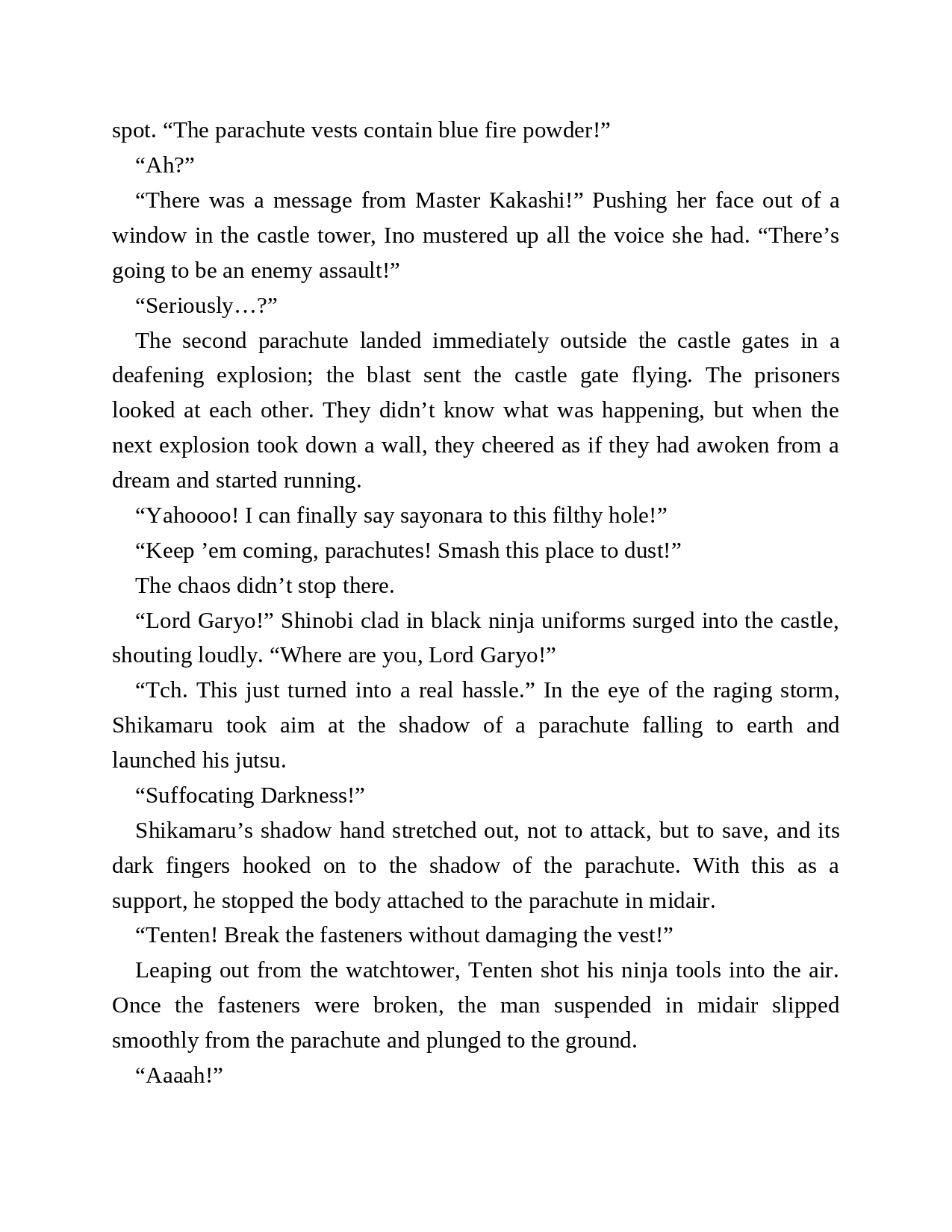 spot. “The parachute vests contain blue fire powder!”

“Ah?”

“There was a message from Master Kakashi!” Pushing her face out of a window in the castle tower, Ino mustered up all the voice she had. “There’s going to be an enemy assault!”

“Seriously…?”

The second parachute landed immediately outside the castle gates in a deafening explosion; the blast sent the castle gate flying. The prisoners looked at each other. They didn’t know what was happening, but when the next explosion took down a wall, they cheered as if they had awoken from a dream and started running.

“Yahoooo! I can finally say sayonara to this filthy hole!”

“Keep ’em coming, parachutes! Smash this place to dust!”

The chaos didn’t stop there.

“Lord Garyo!” Shinobi clad in black ninja uniforms surged into the castle, shouting loudly. “Where are you, Lord Garyo!”

“Tch. This just turned into a real hassle.” In the eye of the raging storm, Shikamaru took aim at the shadow of a parachute falling to earth and launched his jutsu.

“Suffocating Darkness!”

Shikamaru’s shadow hand stretched out, not to attack, but to save, and its dark fingers hooked on to the shadow of the parachute. With this as a support, he stopped the body attached to the parachute in midair.

“Tenten! Break the fasteners without damaging the vest!”

Leaping out from the watchtower, Tenten shot his ninja tools into the air. Once the fasteners were broken, the man suspended in midair slipped smoothly from the parachute and plunged to the ground.

“Aaaah!”